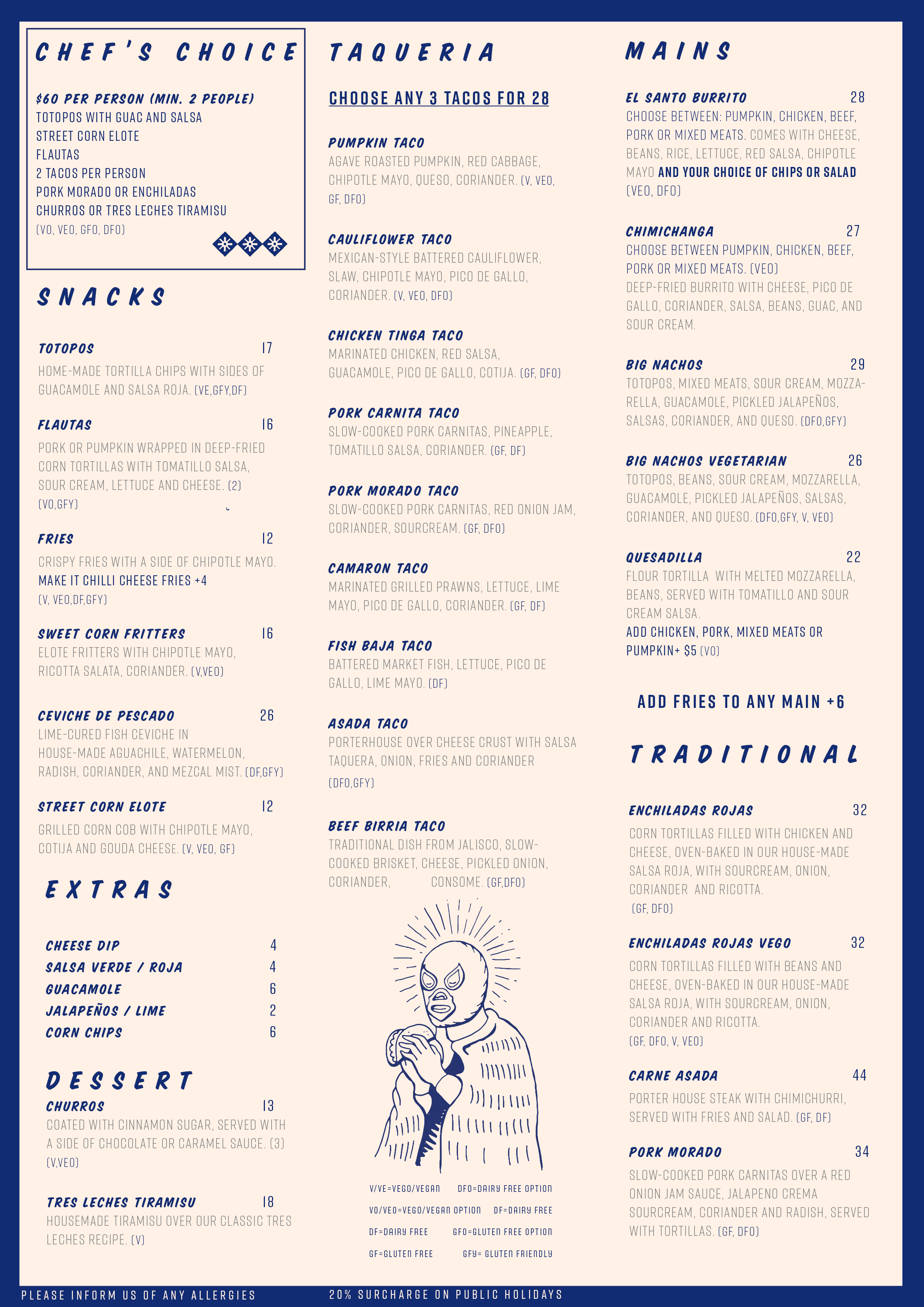 CHEF'S CHOICE

$60 PER PERSON (MIN. 2 PEOPLE)
TOTOPOS WITH GUAC AND SALSA
STREET CORN ELOTE
FLAUTAS
2 TACOS PER PERSON
PORK MORADO OR ENCHILADAS
CHURROS OR TRES LECHES TIRAMISU
(VO, VEO, GFO, DFO)

SNACKS

TOTOPOS 17
HOME-MADE TORTILLA CHIPS WITH SIDES OF GUACAMOLE AND SALSA ROJA. (VE,GFY,DF)

FLAUTAS 16
PORK OR PUMPKIN WRAPPED IN DEEP-FRIED CORN TORTILLAS WITH TOMATILLO SALSA, SOUR CREAM, LETTUCE AND CHEESE. (2) (VO,GFY)

FRIES 12
CRISPY FRIES WITH A SIDE OF CHIPOTLE MAYO.
MAKE IT CHILLI CHEESE FRIES +4
(V, VEO,DF,GFY)

SWEET CORN FRITTERS 16
ELOTE FRITTERS WITH CHIPOTLE MAYO, RICOTTA SALATA, CORIANDER. (V,VEO)

CEVICHE DE PESCADO 26
LIME-CURED FISH CEVICHE IN HOUSE-MADE AGUACHILE, WATERMELON, RADISH, CORIANDER, AND MEZCAL MIST. (DF,GFY)

STREET CORN ELOTE 12
GRILLED CORN COB WITH CHIPOTLE MAYO, COTIJA AND GOUDA CHEESE. (V, VEO, GF)

EXTRAS

CHEESE DIP 4
SALSA VERDE / ROJA 4
GUACAMOLE 6
JALAPEÑOS / LIME 2
CORN CHIPS 6

DESSERT

CHURROS 13
COATED WITH CINNAMON SUGAR, SERVED WITH A SIDE OF CHOCOLATE OR CARAMEL SAUCE. (3) (V,VEO)

TRES LECHES TIRAMISU 18
HOUSEMADE TIRAMISU OVER OUR CLASSIC TRES LECHES RECIPE. (V)

TAQUERIA

CHOOSE ANY 3 TACOS FOR 28

PUMPKIN TACO
AGAVE ROASTED PUMPKIN, RED CABBAGE, CHIPOTLE MAYO, QUESO, CORIANDER. (V, VEO, GF, DFO)

CAULIFLOWER TACO
MEXICAN-STYLE BATTERED CAULIFLOWER, SLAW, CHIPOTLE MAYO, PICO DE GALLO, CORIANDER. (V, VEO, DFO)

CHICKEN TINGA TACO
MARINATED CHICKEN, RED SALSA, GUACAMOLE, PICO DE GALLO, COTIJA. (GF, DFO)

PORK CARNITA TACO
SLOW-COOKED PORK CARNITAS, PINEAPPLE, TOMATILLO SALSA, CORIANDER. (GF, DF)

PORK MORADO TACO
SLOW-COOKED PORK CARNITAS, RED ONION JAM, CORIANDER, SOURCREAM. (GF, DFO)

CAMARON TACO
MARINATED GRILLED PRAWNS, LETTUCE, LIME MAYO, PICO DE GALLO, CORIANDER. (GF, DF)

FISH BAJA TACO
BATTERED MARKET FISH, LETTUCE, PICO DE GALLO, LIME MAYO. (DF)

ASADA TACO
PORTERHOUSE OVER CHEESE CRUST WITH SALSA TAQUERA, ONION, FRIES AND CORIANDER (DFO,GFY)

BEEF BIRRIA TACO
TRADITIONAL DISH FROM JALISCO, SLOW-COOKED BRISKET, CHEESE, PICKLED ONION, CORIANDER, CONSOME. (GF,DFO)

V/VE=VEGO/VEGAN DFO=DAIRY FREE OPTION
VO/VEO=VEGO/VEGAN OPTION DF=DAIRY FREE
DF=DAIRY FREE GFO=GLUTEN FREE OPTION
GF=GLUTEN FREE GFY= GLUTEN FRIENDLY

MAINS

EL SANTO BURRITO 28
CHOOSE BETWEEN: PUMPKIN, CHICKEN, BEEF, PORK OR MIXED MEATS. COMES WITH CHEESE, BEANS, RICE, LETTUCE, RED SALSA, CHIPOTLE MAYO AND YOUR CHOICE OF CHIPS OR SALAD (VEO, DFO)

CHIMICHANGA 27
CHOOSE BETWEEN PUMPKIN, CHICKEN, BEEF, PORK OR MIXED MEATS. (VEO)
DEEP-FRIED BURRITO WITH CHEESE, PICO DE GALLO, CORIANDER, SALSA, BEANS, GUAC, AND SOUR CREAM.

BIG NACHOS 29
TOTOPOS, MIXED MEATS, SOUR CREAM, MOZZARELLA, GUACAMOLE, PICKLED JALAPEÑOS, SALSAS, CORIANDER, AND QUESO. (DFO,GFY)

BIG NACHOS VEGETARIAN 26
TOTOPOS, BEANS, SOUR CREAM, MOZZARELLA, GUACAMOLE, PICKLED JALAPEÑOS, SALSAS, CORIANDER, AND QUESO. (DFO,GFY, V, VEO)

QUESADILLA 22
FLOUR TORTILLA WITH MELTED MOZZARELLA, BEANS, SERVED WITH TOMATILLO AND SOUR CREAM SALSA.
ADD CHICKEN, PORK, MIXED MEATS OR PUMPKIN+ $5 (VO)

ADD FRIES TO ANY MAIN +6

TRADITIONAL

ENCHILADAS ROJAS 32
CORN TORTILLAS FILLED WITH CHICKEN AND CHEESE, OVEN-BAKED IN OUR HOUSE-MADE SALSA ROJA, WITH SOURCREAM, ONION, CORIANDER AND RICOTTA.
(GF, DFO)

ENCHILADAS ROJAS VEGO 32
CORN TORTILLAS FILLED WITH BEANS AND CHEESE, OVEN-BAKED IN OUR HOUSE-MADE SALSA ROJA, WITH SOURCREAM, ONION, CORIANDER AND RICOTTA.
(GF, DFO, V, VEO)

CARNE ASADA 44
PORTER HOUSE STEAK WITH CHIMICHURRI, SERVED WITH FRIES AND SALAD. (GF, DF)

PORK MORADO 34
SLOW-COOKED PORK CARNITAS OVER A RED ONION JAM SAUCE, JALAPENO CREMA SOURCREAM, CORIANDER AND RADISH, SERVED WITH TORTILLAS. (GF, DFO)

PLEASE INFORM US OF ANY ALLERGIES 20% SURCHARGE ON PUBLIC HOLIDAYS